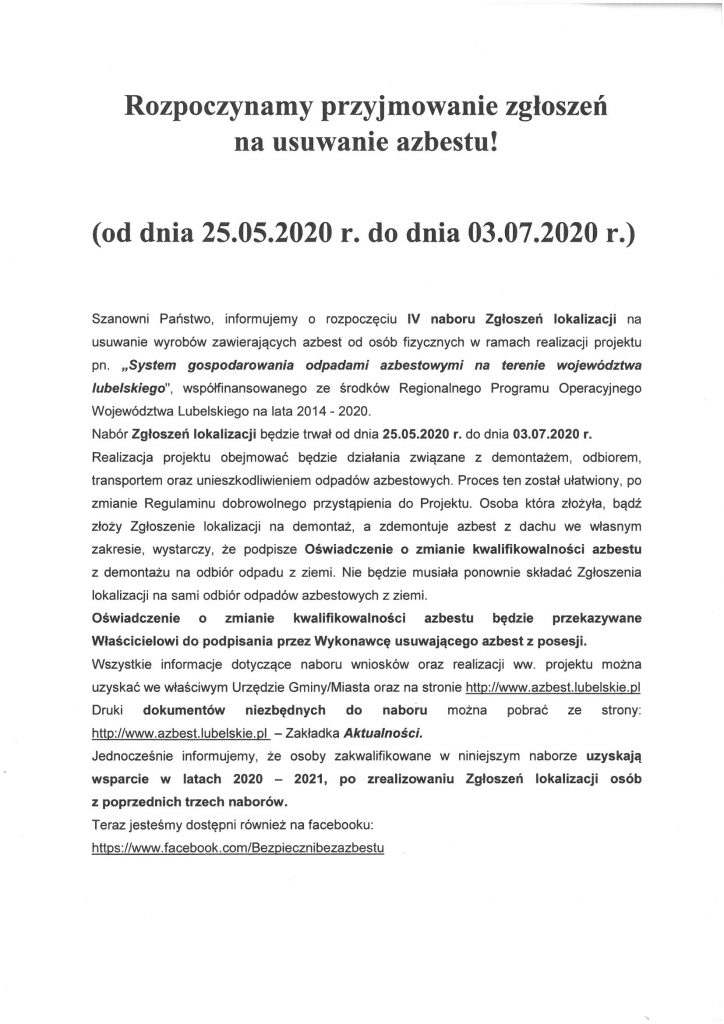 Rozpoczynamy przyjmowanie zgłoszeń na usuwanie azbestu!

(od dnia 25.05.2020 r. do dnia 03.07.2020 r.)

Szanowni Państwo, informujemy o rozpoczęciu IV naboru Zgłoszeń lokalizacji na usuwanie wyrobów zawierających azbest od osób fizycznych w ramach realizacji projektu pn. „System gospodarowania odpadami azbestowymi na terenie województwa lubelskiego", współfinansowanego ze środków Regionalnego Programu Operacyjnego Województwa Lubelskiego na lata 2014 - 2020.
Nabór Zgłoszeń lokalizacji będzie trwał od dnia 25.05.2020 r. do dnia 03.07.2020 r.
Realizacja projektu obejmować będzie działania związane z demontażem, odbiorem, transportem oraz unieszkodliwieniem odpadów azbestowych. Proces ten został ułatwiony, po zmianie Regulaminu dobrowolnego przystąpienia do Projektu. Osoba która złożyła, bądź złoży Zgłoszenie lokalizacji na demontaż, a zdemontuje azbest z dachu we własnym zakresie, wystarczy, że podpisze Oświadczenie o zmianie kwalifikowalności azbestu z demontażu na odbiór odpadu z ziemi. Nie będzie musiała ponownie składać Zgłoszenia lokalizacji na sami odbiór odpadów azbestowych z ziemi.
Oświadczenie o zmianie kwalifikowalności azbestu będzie przekazywane Właścicielowi do podpisania przez Wykonawcę usuwającego azbest z posesji.
Wszystkie informacje dotyczące naboru wniosków oraz realizacji ww. projektu można uzyskać we właściwym Urzędzie Gminy/Miasta oraz na stronie http://www.azbest.lubelskie.pl
Druki dokumentów niezbędnych do naboru można pobrać ze strony: http://www.azbest.lubelskie.pl – Zakładka Aktualności.
Jednocześnie informujemy, że osoby zakwalifikowane w niniejszym naborze uzyskają wsparcie w latach 2020 – 2021, po zrealizowaniu Zgłoszeń lokalizacji osób z poprzednich trzech naborów.
Teraz jesteśmy dostępni również na facebooku:
https://www.facebook.com/Bezpiecznibezazbestu